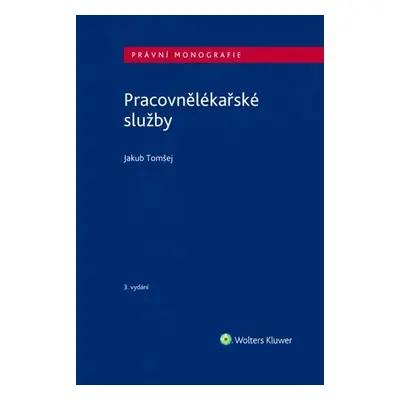 PRÁVNÍ MONOGRAFIE

Pracovnělékařské služby

Jakub Tomšej

3. vydání

Wolters Kluwer